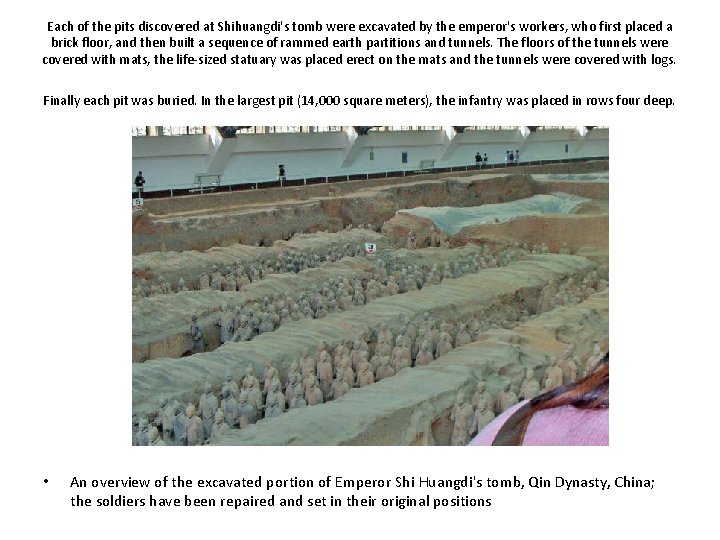 Each of the pits discovered at Shihuangdi's tomb were excavated by the emperor's workers, who first placed a brick floor, and then built a sequence of rammed earth partitions and tunnels. The floors of the tunnels were covered with mats, the life-sized statuary was placed erect on the mats and the tunnels were covered with logs.

Finally each pit was buried. In the largest pit (14,000 square meters), the infantry was placed in rows four deep.

• An overview of the excavated portion of Emperor Shi Huangdi's tomb, Qin Dynasty, China; the soldiers have been repaired and set in their original positions